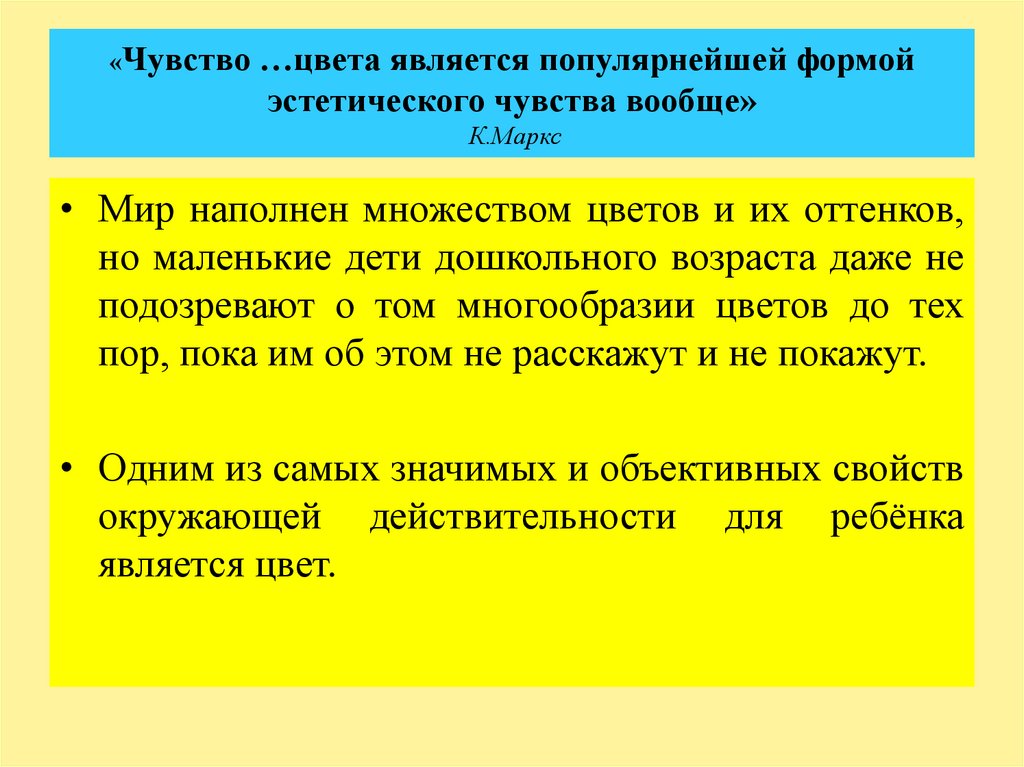 «Чувство …цвета является популярнейшей формой эстетического чувства вообще»
К.Маркс

• Мир наполнен множеством цветов и их оттенков, но маленькие дети дошкольного возраста даже не подозревают о том многообразии цветов до тех пор, пока им об этом не расскажут и не покажут.

• Одним из самых значимых и объективных свойств окружающей действительности для ребёнка является цвет.